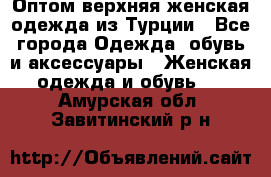 Оптом верхняя женская одежда из Турции   Все города Одежда  обувь и аксессуары   Женская одежда и обувь

Амурская обл Завитинский р н

http://Объявлений.сайт